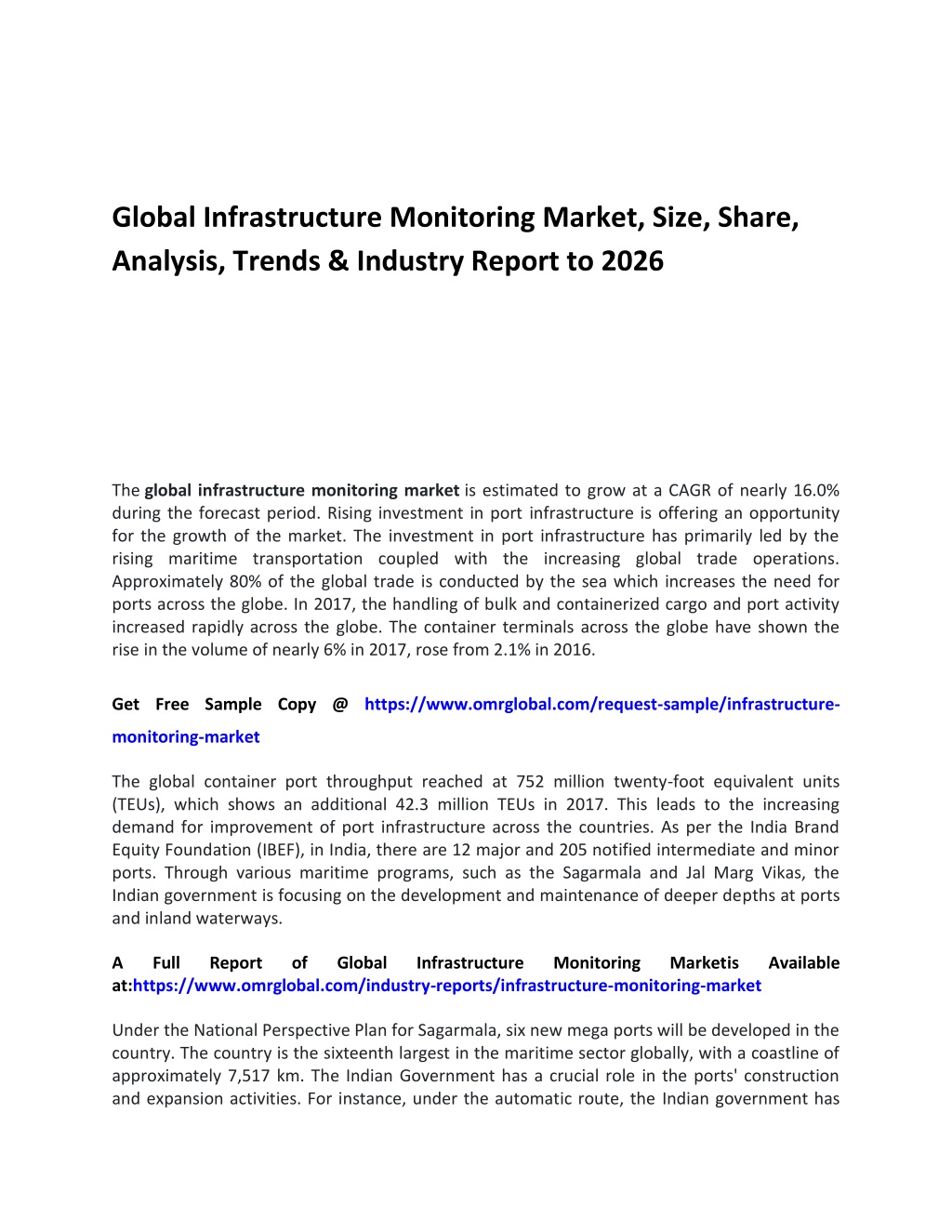 Global Infrastructure Monitoring Market, Size, Share, Analysis, Trends & Industry Report to 2026

The global infrastructure monitoring market is estimated to grow at a CAGR of nearly 16.0% during the forecast period. Rising investment in port infrastructure is offering an opportunity for the growth of the market. The investment in port infrastructure has primarily led by the rising maritime transportation coupled with the increasing global trade operations. Approximately 80% of the global trade is conducted by the sea which increases the need for ports across the globe. In 2017, the handling of bulk and containerized cargo and port activity increased rapidly across the globe. The container terminals across the globe have shown the rise in the volume of nearly 6% in 2017, rose from 2.1% in 2016.

Get Free Sample Copy @ https://www.omrglobal.com/request-sample/infrastructure-monitoring-market

The global container port throughput reached at 752 million twenty-foot equivalent units (TEUs), which shows an additional 42.3 million TEUs in 2017. This leads to the increasing demand for improvement of port infrastructure across the countries. As per the India Brand Equity Foundation (IBEF), in India, there are 12 major and 205 notified intermediate and minor ports. Through various maritime programs, such as the Sagarmala and Jal Marg Vikas, the Indian government is focusing on the development and maintenance of deeper depths at ports and inland waterways.

A Full Report of Global Infrastructure Monitoring Marketis Available at:https://www.omrglobal.com/industry-reports/infrastructure-monitoring-market

Under the National Perspective Plan for Sagarmala, six new mega ports will be developed in the country. The country is the sixteenth largest in the maritime sector globally, with a coastline of approximately 7,517 km. The Indian Government has a crucial role in the ports' construction and expansion activities. For instance, under the automatic route, the Indian government has